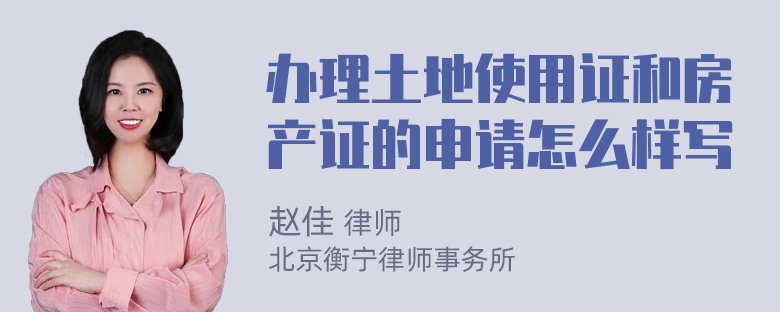 办理土地使用证和房产证的申请怎么样写

赵佳 律师
北京衡宁律师事务所